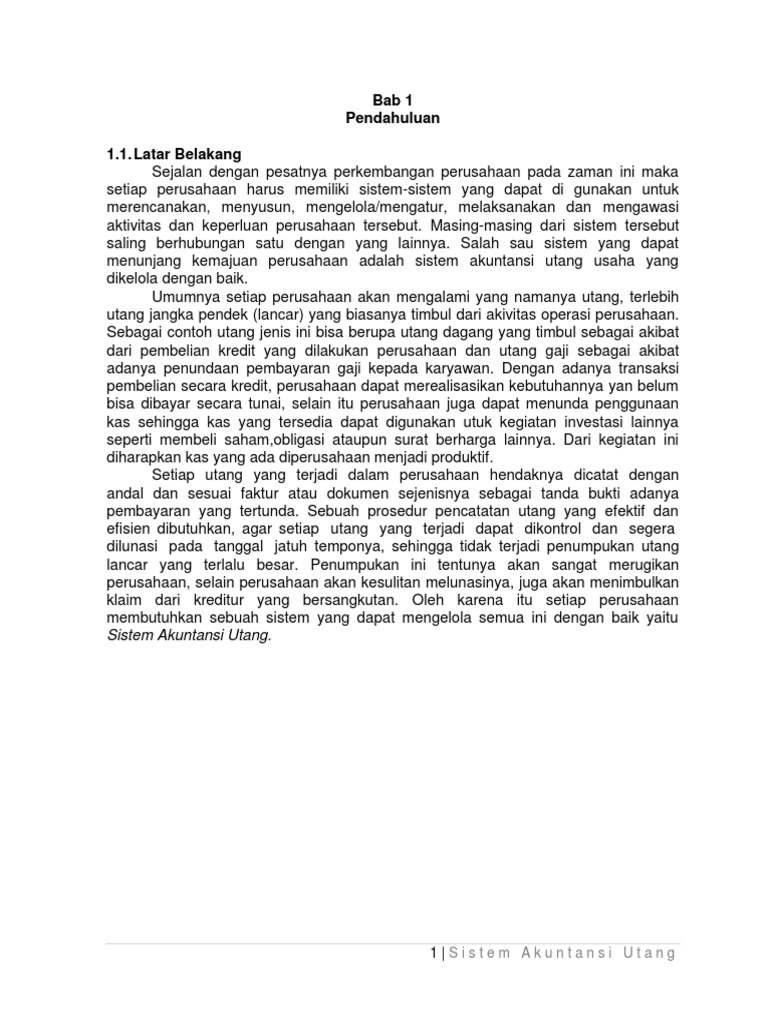 Bab 1
Pendahuluan

1.1. Latar Belakang

Sejalan dengan pesatnya perkembangan perusahaan pada zaman ini maka setiap perusahaan harus memiliki sistem-sistem yang dapat di gunakan untuk merencanakan, menyusun, mengelola/mengatur, melaksanakan dan mengawasi aktivitas dan keperluan perusahaan tersebut. Masing-masing dari sistem tersebut saling berhubungan satu dengan yang lainnya. Salah sau sistem yang dapat menunjang kemajuan perusahaan adalah sistem akuntansi utang usaha yang dikelola dengan baik.

Umumnya setiap perusahaan akan mengalami yang namanya utang, terlebih utang jangka pendek (lancar) yang biasanya timbul dari akivitas operasi perusahaan. Sebagai contoh utang jenis ini bisa berupa utang dagang yang timbul sebagai akibat dari pembelian kredit yang dilakukan perusahaan dan utang gaji sebagai akibat adanya penundaan pembayaran gaji kepada karyawan. Dengan adanya transaksi pembelian secara kredit, perusahaan dapat merealisasikan kebutuhannya yan belum bisa dibayar secara tunai, selain itu perusahaan juga dapat menunda penggunaan kas sehingga kas yang tersedia dapat digunakan utuk kegiatan investasi lainnya seperti membeli saham,obligasi ataupun surat berharga lainnya. Dari kegiatan ini diharapkan kas yang ada diperusahaan menjadi produktif.

Setiap utang yang terjadi dalam perusahaan hendaknya dicatat dengan andal dan sesuai faktur atau dokumen sejenisnya sebagai tanda bukti adanya pembayaran yang tertunda. Sebuah prosedur pencatatan utang yang efektif dan efisien dibutuhkan, agar setiap utang yang terjadi dapat dikontrol dan segera dilunasi pada tanggal jatuh temponya, sehingga tidak terjadi penumpukan utang lancar yang terlalu besar. Penumpukan ini tentunya akan sangat merugikan perusahaan, selain perusahaan akan kesulitan melunasinya, juga akan menimbulkan klaim dari kreditur yang bersangkutan. Oleh karena itu setiap perusahaan membutuhkan sebuah sistem yang dapat mengelola semua ini dengan baik yaitu Sistem Akuntansi Utang.

1 | Sistem Akuntansi Utang